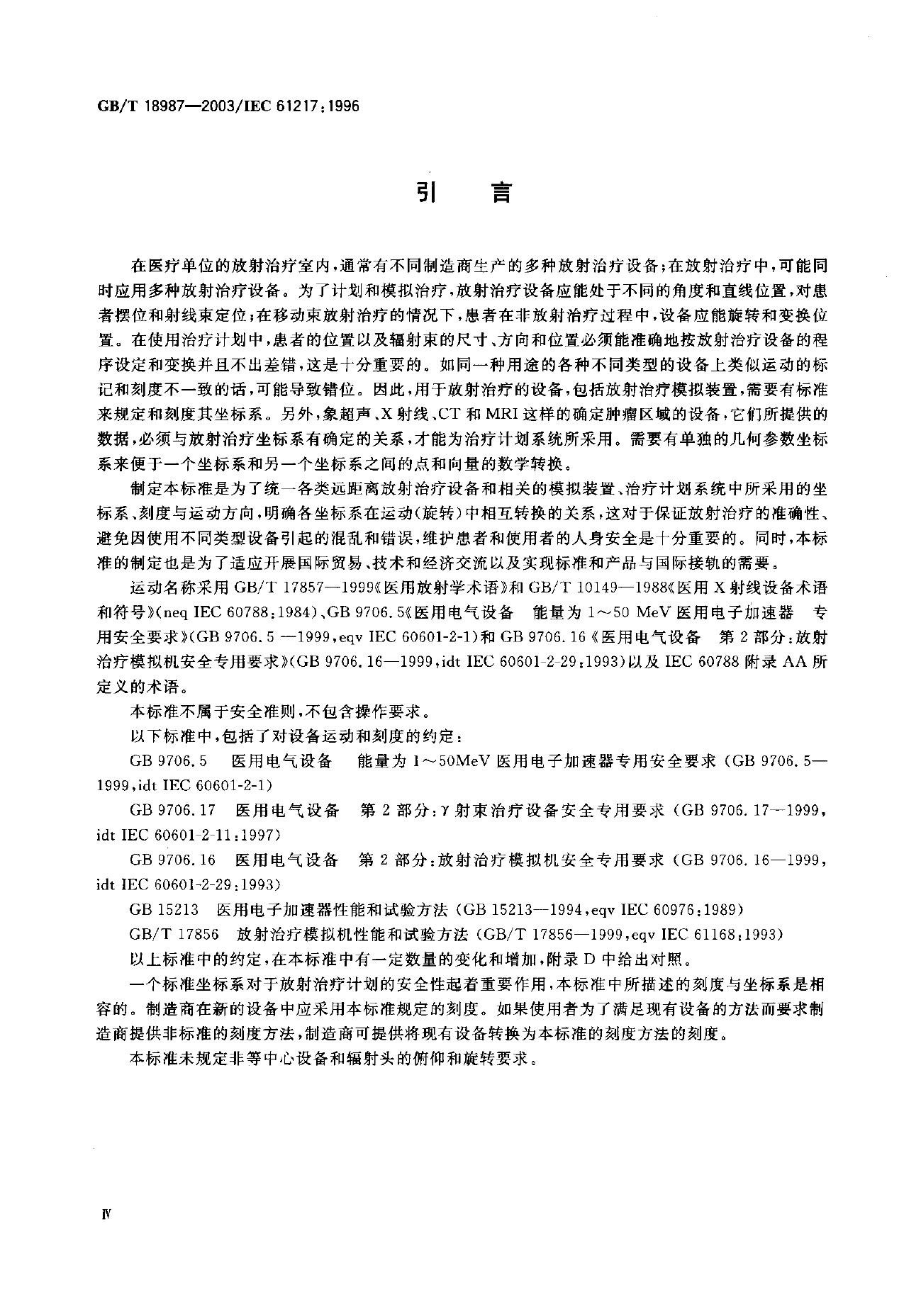 GB/T 18987—2003/IEC 61217:1996

引 言

在医疗单位的放射治疗室内，通常有不同制造商生产的多种放射治疗设备；在放射治疗中，可能同时应用多种放射治疗设备。为了计划和模拟治疗，放射治疗设备应能处于不同的角度和直线位置，对患者摆位和射线束定位；在移动束放射治疗的情况下，患者在非放射治疗过程中，设备应能旋转和变换位置。在使用治疗计划中，患者的位置以及辐射束的尺寸、方向和位置必须能准确地按放射治疗设备的程序设定和变换并且不出差错，这是十分重要的。如同一种用途的各种不同类型的设备上类似运动的标记和刻度不一致的话，可能导致错位。因此，用于放射治疗的设备，包括放射治疗模拟装置，需要有标准来规定和刻度其坐标系。另外，象超声、X射线、CT和MRI这样的确定肿瘤区域的设备，它们所提供的数据，必须与放射治疗坐标系有确定的关系，才能为治疗计划系统所采用。需要有单独的几何参数坐标系来便于一个坐标系和另一个坐标系之间的点和向量的数学转换。

制定本标准是为了统一各类远距离放射治疗设备和相关的模拟装置、治疗计划系统中所采用的坐标系、刻度与运动方向，明确各坐标系在运动(旋转)中相互转换的关系，这对于保证放射治疗的准确性、避免因使用不同类型设备引起的混乱和错误，维护患者和使用者的人身安全是十分重要的。同时，本标准的制定也是为了适应开展国际贸易、技术和经济交流以及实现标准和产品与国际接轨的需要。

运动名称采用GB/T 17857—1999《医用放射学术语》和GB/T 10149—1988《医用X射线设备术语和符号》(neq IEC 60788:1984)、GB 9706.5《医用电气设备 能量为1～50 MeV医用电子加速器 专用安全要求》(GB 9706.5—1999,eqv IEC 60601-2-1)和GB 9706.16《医用电气设备 第2部分:放射治疗模拟机安全专用要求》(GB 9706.16—1999,idt IEC 60601-2-29:1993)以及IEC 60788附录AA所定义的术语。

本标准不属于安全准则，不包含操作要求。

以下标准中，包括了对设备运动和刻度的约定：

GB 9706.5 医用电气设备 能量为1～50MeV医用电子加速器专用安全要求(GB 9706.5—1999,idt IEC 60601-2-1)

GB 9706.17 医用电气设备 第2部分:γ射束治疗设备安全专用要求(GB 9706.17—1999,idt IEC 60601-2-11:1997)

GB 9706.16 医用电气设备 第2部分:放射治疗模拟机安全专用要求(GB 9706.16—1999,idt IEC 60601-2-29:1993)

GB 15213 医用电子加速器性能和试验方法(GB 15213—1994,eqv IEC 60976:1989)

GB/T 17856 放射治疗模拟机性能和试验方法(GB/T 17856—1999,eqv IEC 61168:1993)

以上标准中的约定，在本标准中有一定数量的变化和增加，附录D中给出对照。

一个标准坐标系对于放射治疗计划的安全性起着重要作用，本标准中所描述的刻度与坐标系是相容的。制造商在新的设备中应采用本标准规定的刻度。如果使用者为了满足现有设备的方法而要求制造商提供非标准的刻度方法，制造商可提供将现有设备转换为本标准的刻度方法的刻度。

本标准未规定非等中心设备和辐射头的俯仰和旋转要求。

Ⅳ